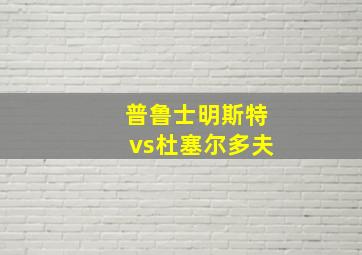 普鲁士明斯特
vs杜塞尔多夫